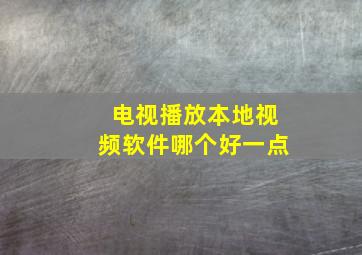 电视播放本地视频软件哪个好一点